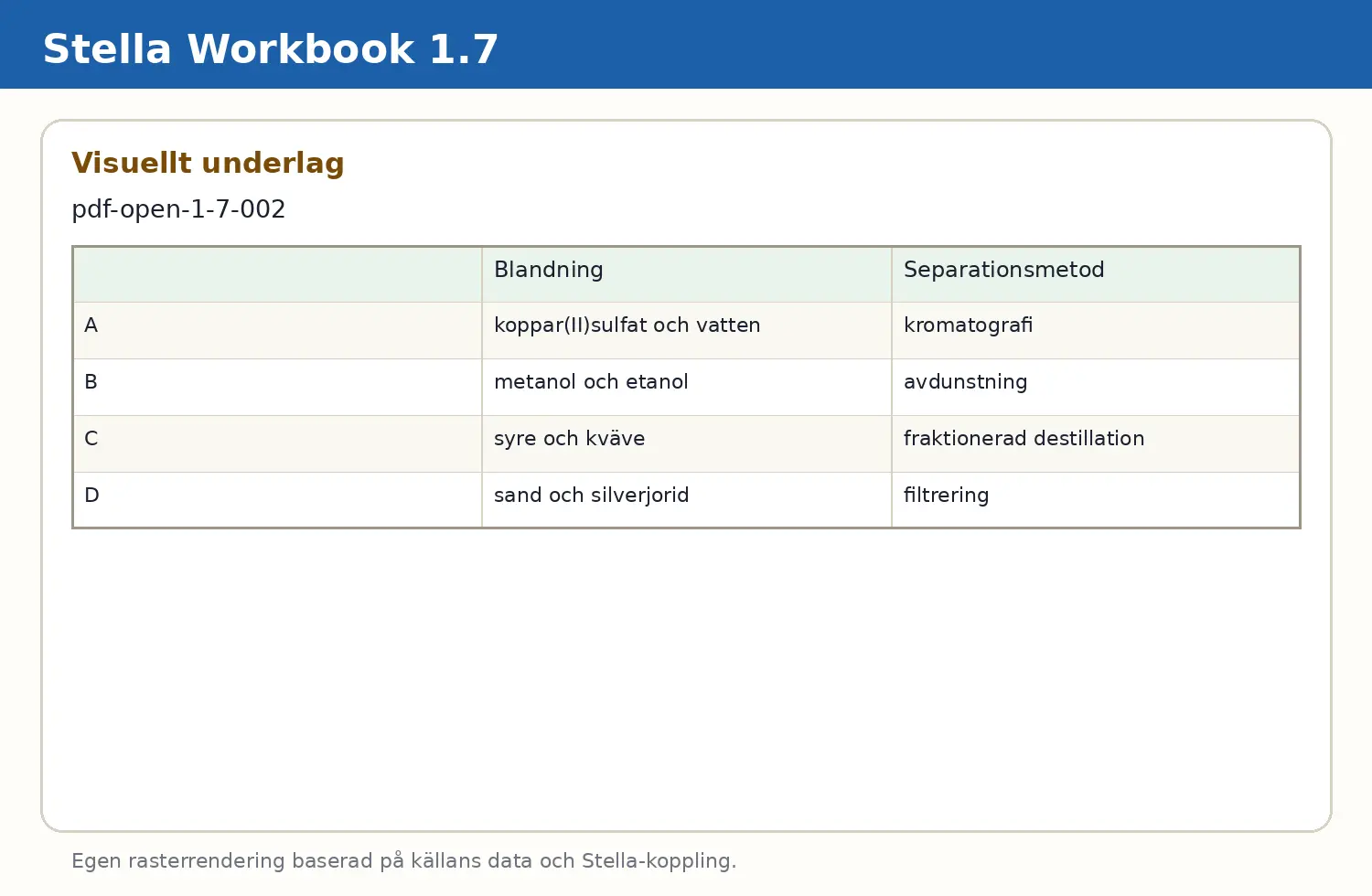 Stella Workbook 1.7

Visuellt underlag

pdf-open-1-7-002

|  | Blandning | Separationsmetod |
|---|---|---|
| A | koppar(II)sulfat och vatten | kromatografi |
| B | metanol och etanol | avdunstning |
| C | syre och kväve | fraktionerad destillation |
| D | sand och silverjorid | filtrering |

Egen rasterrendering baserad på källans data och Stella-koppling.